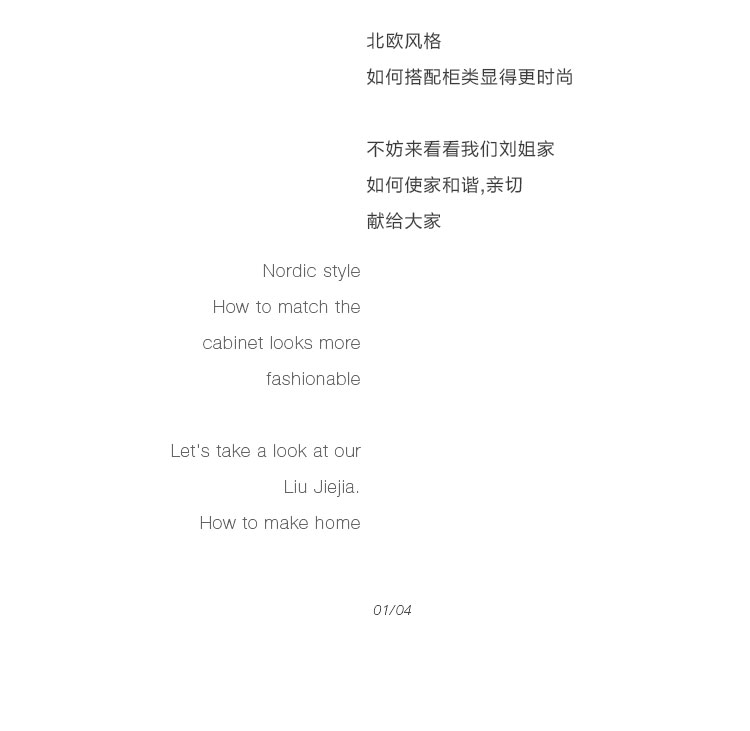 北欧风格
如何搭配柜类显得更时尚

不妨来看看我们刘姐家
如何使家和谐,亲切
献给大家

Nordic style
How to match the
cabinet looks more
fashionable

Let's take a look at our
Liu Jiejia.
How to make home

01/04